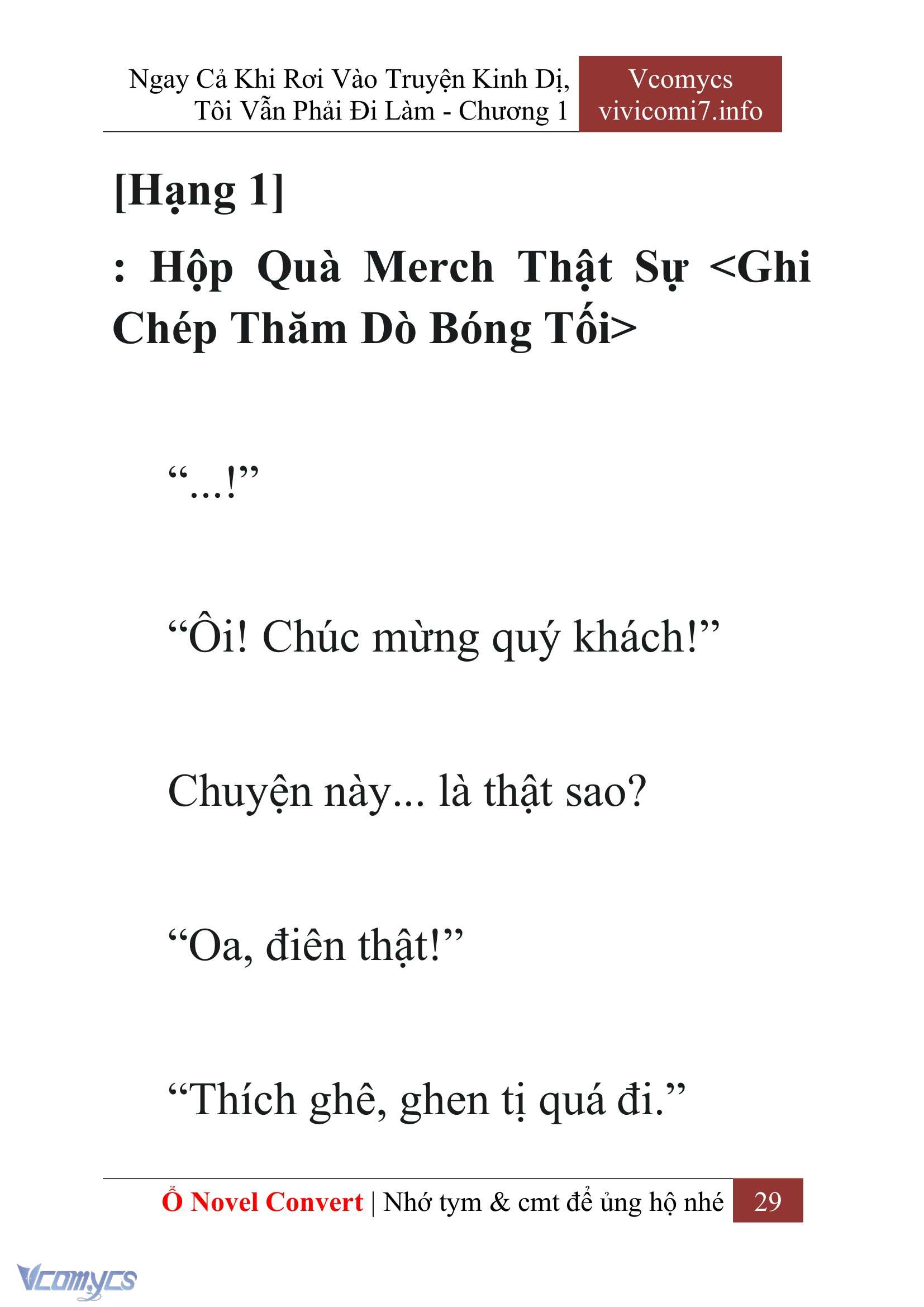 Ngay Cả Khi Rơi Vào Truyện Kinh Dị, Tôi Vẫn Phải Đi Làm - Chương 1

Vcomycs
vivicomi7.info

[Hạng 1]

: Hộp Quà Merch Thật Sự <Ghi Chép Thăm Dò Bóng Tối>

“...!”

“Ôi! Chúc mừng quý khách!”

Chuyện này... là thật sao?

“Oa, điên thật!”

“Thích ghê, ghen tị quá đi.”

Ổ Novel Convert | Nhớ tym & cmt để ủng hộ nhé 29

Vcomycs